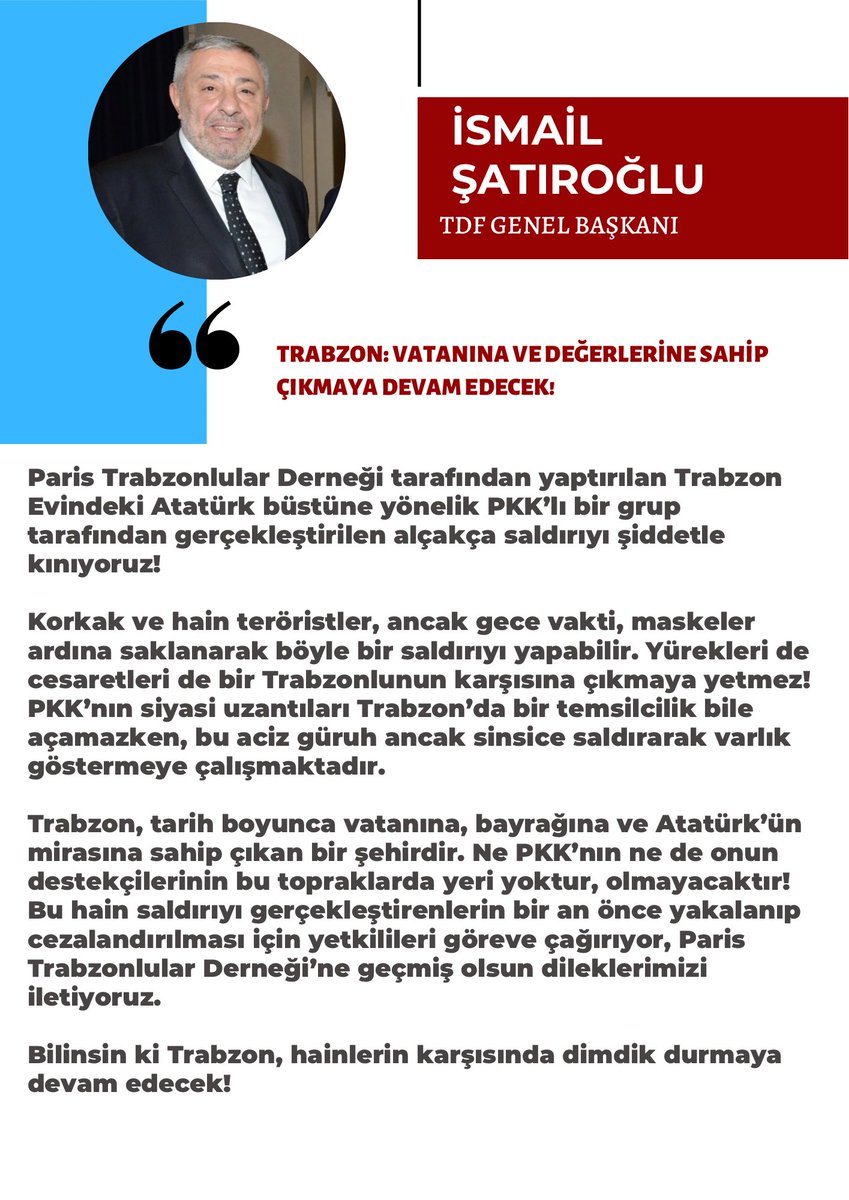 İSMAİL ŞATIROĞLU
TDF GENEL BAŞKANI

TRABZON: VATANINA VE DEĞERLERİNE SAHİP ÇIKMAYA DEVAM EDECEK!

Paris Trabzonlular Derneği tarafından yaptırılan Trabzon Evindeki Atatürk büstüne yönelik PKK'lı bir grup tarafından gerçekleştirilen alçakça saldırıyı şiddetle kınıyoruz!

Korkak ve hain teröristler, ancak gece vakti, maskeler ardına saklanarak böyle bir saldırıyı yapabilir. Yürekleri de cesaretleri de bir Trabzonlunun karşısına çıkmaya yetmez! PKK'nın siyasi uzantıları Trabzon'da bir temsilcilik bile açamazken, bu aciz güruh ancak sinsice saldırarak varlık göstermeye çalışmaktadır.

Trabzon, tarih boyunca vatanına, bayrağına ve Atatürk'ün mirasına sahip çıkan bir şehirdir. Ne PKK'nın ne de onun destekçilerinin bu topraklarda yeri yoktur, olmayacaktır! Bu hain saldırıyı gerçekleştirenlerin bir an önce yakalanıp cezalandırılması için yetkilileri göreve çağırıyor, Paris Trabzonlular Derneği'ne geçmiş olsun dileklerimizi iletiyoruz.

Bilinsin ki Trabzon, hainlerin karşısında dimdik durmaya devam edecek!